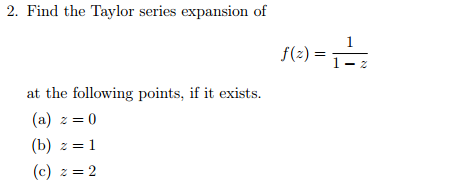 2. Find the Taylor series expansion of

$$f(z) = \frac{1}{1-z}$$

at the following points, if it exists.

(a) $z = 0$

(b) $z = 1$

(c) $z = 2$